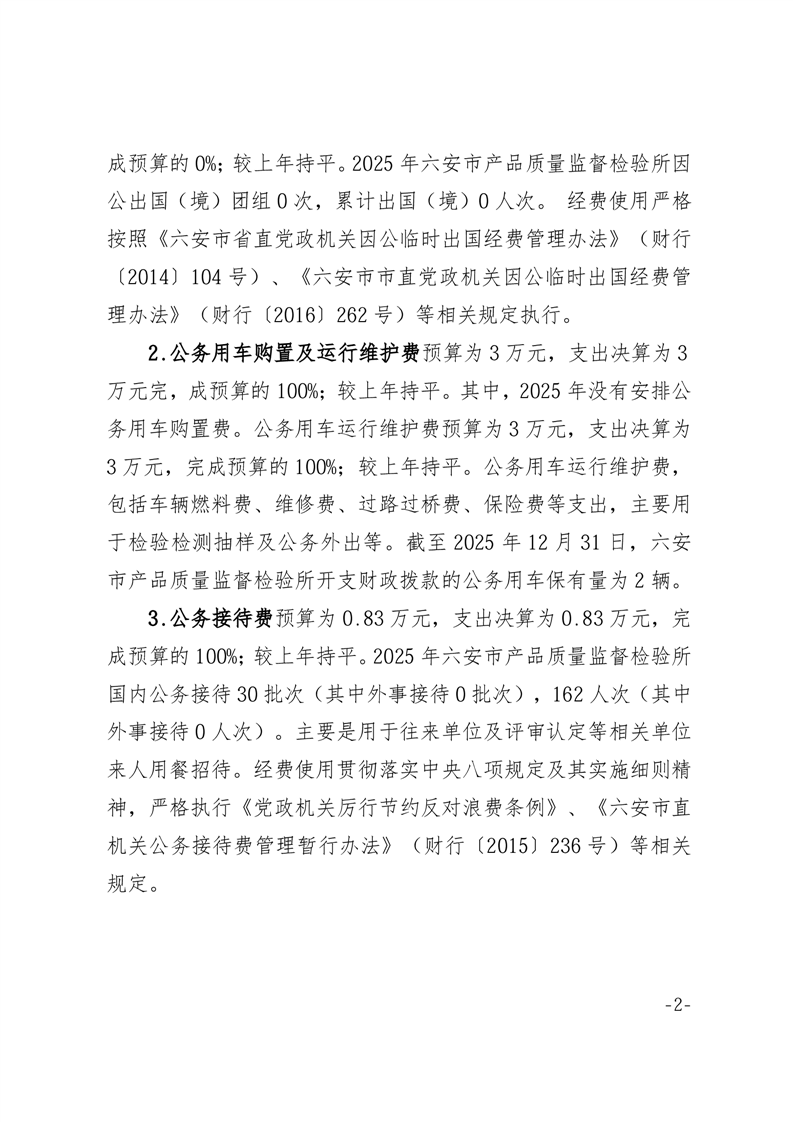 成预算的0%；较上年持平。2025年六安市产品质量监督检验所因公出国（境）团组0次，累计出国（境）0人次。 经费使用严格按照《六安市省直党政机关因公临时出国经费管理办法》（财行〔2014〕104号）、《六安市市直党政机关因公临时出国经费管理办法》（财行〔2016〕262号）等相关规定执行。

2.公务用车购置及运行维护费预算为3万元，支出决算为3万元完，成预算的100%；较上年持平。其中，2025年没有安排公务用车购置费。公务用车运行维护费预算为3万元，支出决算为3万元，完成预算的100%；较上年持平。公务用车运行维护费，包括车辆燃料费、维修费、过路过桥费、保险费等支出，主要用于检验检测抽样及公务外出等。截至2025年12月31日，六安市产品质量监督检验所开支财政拨款的公务用车保有量为2辆。

3.公务接待费预算为0.83万元，支出决算为0.83万元，完成预算的100%；较上年持平。2025年六安市产品质量监督检验所国内公务接待30批次（其中外事接待0批次），162人次（其中外事接待0人次）。主要是用于往来单位及评审认定等相关单位来人用餐招待。经费使用贯彻落实中央八项规定及其实施细则精神，严格执行《党政机关厉行节约反对浪费条例》、《六安市直机关公务接待费管理暂行办法》（财行〔2015〕236号）等相关规定。

-2-